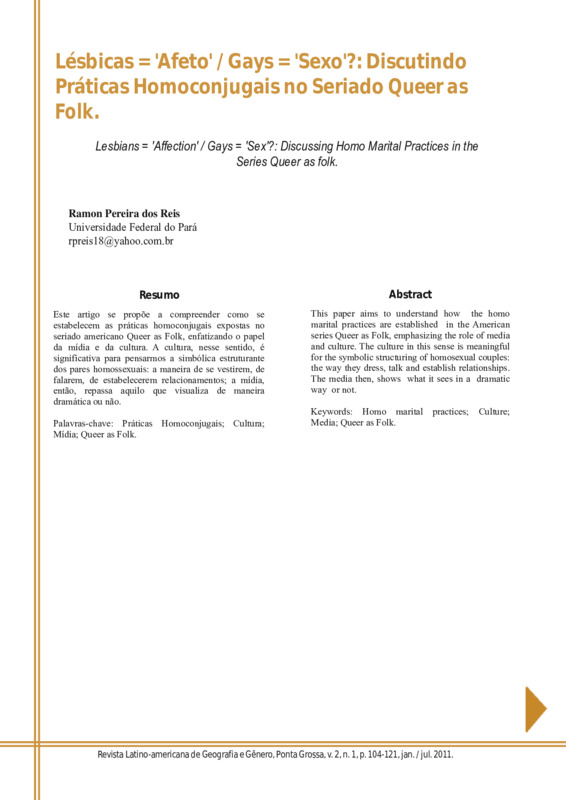 Lésbicas = 'Afeto' / Gays = 'Sexo'?: Discutindo Práticas Homoconjugais no Seriado Queer as Folk.

Lesbians = 'Affection' / Gays = 'Sex'?: Discussing Homo Marital Practices in the Series Queer as folk.

Ramon Pereira dos Reis
Universidade Federal do Pará
rpreis18@yahoo.com.br

Resumo

Este artigo se propõe a compreender como se estabelecem as práticas homoconjugais expostas no seriado americano Queer as Folk, enfatizando o papel da mídia e da cultura. A cultura, nesse sentido, é significativa para pensarmos a simbólica estruturante dos pares homossexuais: a maneira de se vestirem, de falarem, de estabelecerem relacionamentos; a mídia, então, repassa aquilo que visualiza de maneira dramática ou não.

Palavras-chave: Práticas Homoconjugais; Cultura; Mídia; Queer as Folk.

Abstract

This paper aims to understand how the homo marital practices are established in the American series Queer as Folk, emphasizing the role of media and culture. The culture in this sense is meaningful for the symbolic structuring of homosexual couples: the way they dress, talk and establish relationships. The media then, shows what it sees in a dramatic way or not.

Keywords: Homo marital practices; Culture; Media; Queer as Folk.

Revista Latino-americana de Geografia e Gênero, Ponta Grossa, v. 2, n. 1, p. 104-121, jan. / jul. 2011.